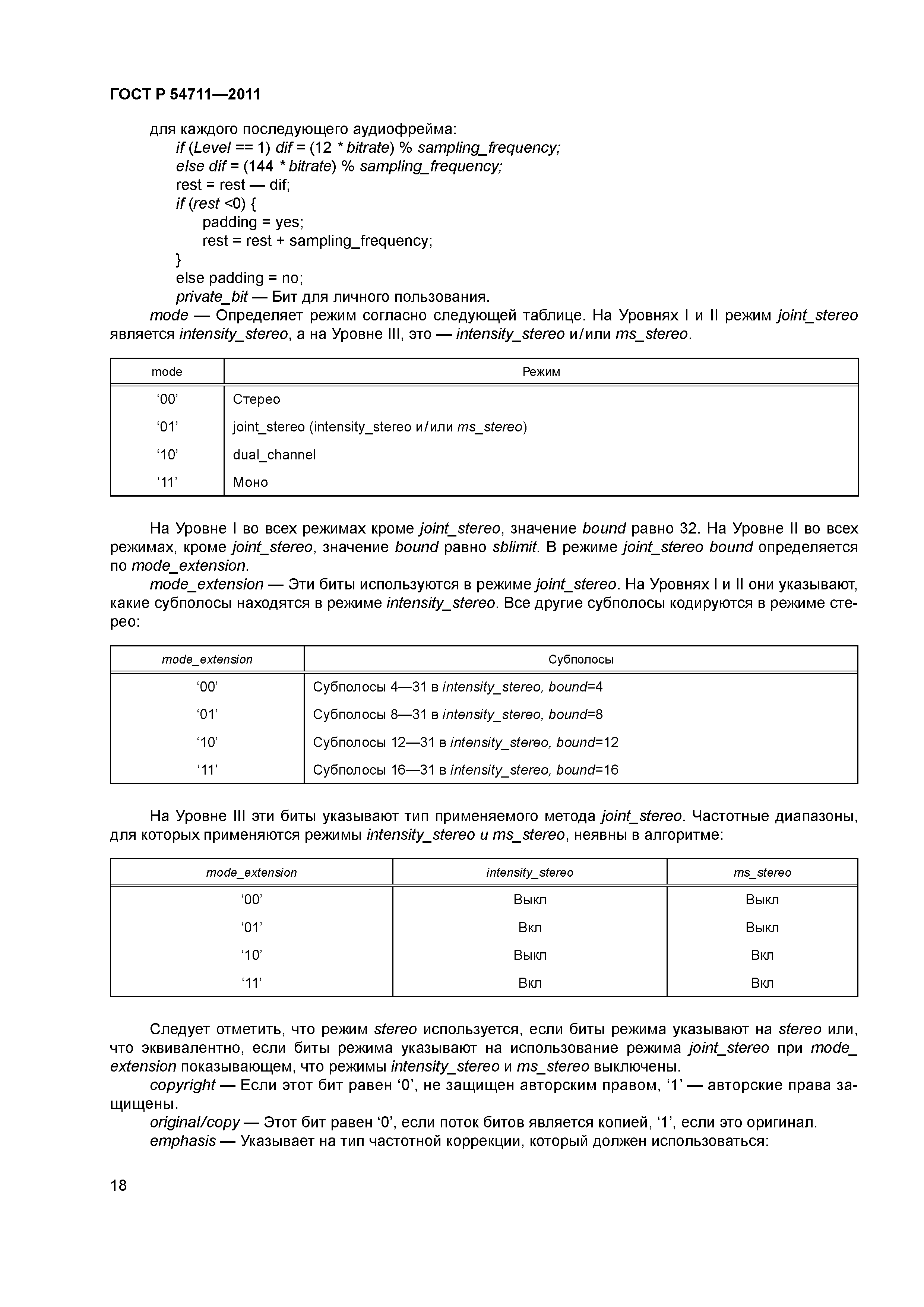 ГОСТ Р 54711—2011

для каждого последующего аудиофрейма:
if (Level == 1) dif = (12 * bitrate) % sampling_frequency;
else dif = (144 * bitrate) % sampling_frequency;
rest = rest — dif;
if (rest <0) {
padding = yes;
rest = rest + sampling_frequency;
}
else padding = no;
private_bit — Бит для личного пользования.

mode — Определяет режим согласно следующей таблице. На Уровнях I и II режим joint_stereo является intensity_stereo, а на Уровне III, это — intensity_stereo и/или ms_stereo.

| mode | Режим |
|---|---|
| ‘00’ | Стерео |
| ‘01’ | joint_stereo (intensity_stereo и/или ms_stereo) |
| ‘10’ | dual_channel |
| ‘11’ | Моно |

На Уровне I во всех режимах кроме joint_stereo, значение bound равно 32. На Уровне II во всех режимах, кроме joint_stereo, значение bound равно sblimit. В режиме joint_stereo bound определяется по mode_extension.

mode_extension — Эти биты используются в режиме joint_stereo. На Уровнях I и II они указывают, какие субполосы находятся в режиме intensity_stereo. Все другие субполосы кодируются в режиме стерео:

| mode_extension | Субполосы |
|---|---|
| ‘00’ | Субполосы 4—31 в intensity_stereo, bound=4 |
| ‘01’ | Субполосы 8—31 в intensity_stereo, bound=8 |
| ‘10’ | Субполосы 12—31 в intensity_stereo, bound=12 |
| ‘11’ | Субполосы 16—31 в intensity_stereo, bound=16 |

На Уровне III эти биты указывают тип применяемого метода joint_stereo. Частотные диапазоны, для которых применяются режимы intensity_stereo и ms_stereo, неявны в алгоритме:

| mode_extension | intensity_stereo | ms_stereo |
|---|---|---|
| ‘00’ | Выкл | Выкл |
| ‘01’ | Вкл | Выкл |
| ‘10’ | Выкл | Вкл |
| ‘11’ | Вкл | Вкл |

Следует отметить, что режим stereo используется, если биты режима указывают на stereo или, что эквивалентно, если биты режима указывают на использование режима joint_stereo при mode_extension показывающем, что режимы intensity_stereo и ms_stereo выключены.

copyright — Если этот бит равен ‘0’, не защищен авторским правом, ‘1’ — авторские права защищены.

original/copy — Этот бит равен ‘0’, если поток битов является копией, ‘1’, если это оригинал.

emphasis — Указывает на тип частотной коррекции, который должен использоваться:

18